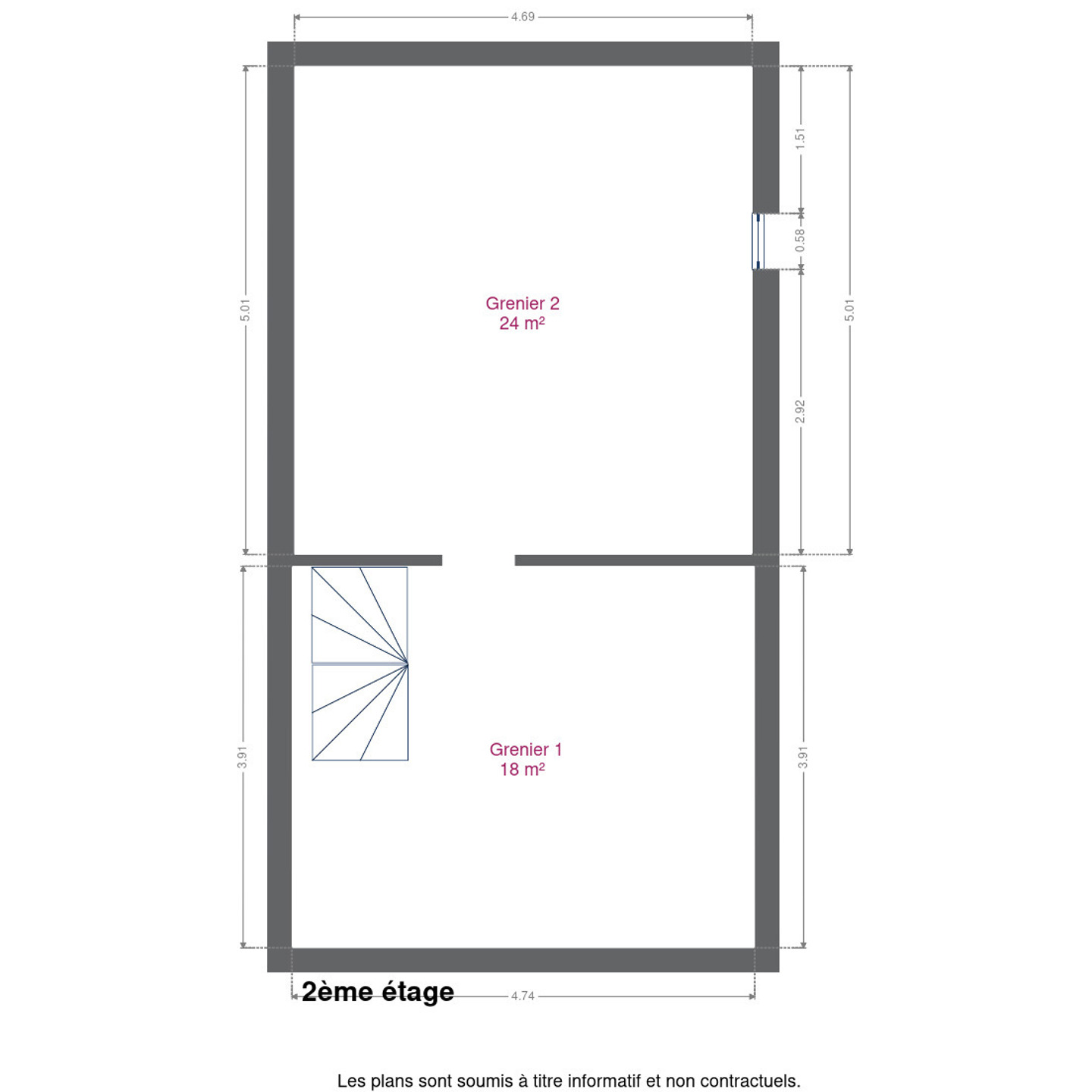 4.69

5.01

1.51

0.58

5.01

2.92

Grenier 2
24 m²

3.91

3.91

Grenier 1
18 m²

2ème étage

4.74

Les plans sont soumis à titre informatif et non contractuels.